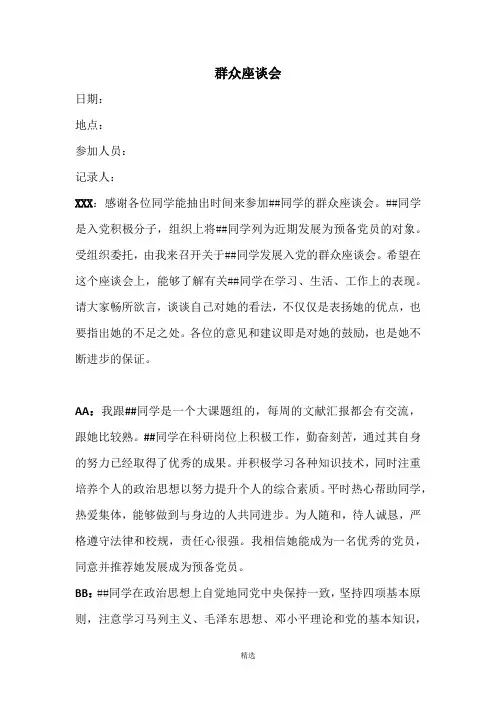 群众座谈会

日期：

地点：

参加人员：

记录人：

XXX：感谢各位同学能抽出时间来参加##同学的群众座谈会。##同学是入党积极分子，组织上将##同学列为近期发展为预备党员的对象。受组织委托，由我来召开关于##同学发展入党的群众座谈会。希望在这个座谈会上，能够了解有关##同学在学习、生活、工作上的表现。请大家畅所欲言，谈谈自己对她的看法，不仅仅是表扬她的优点，也要指出她的不足之处。各位的意见和建议即是对她的鼓励，也是她不断进步的保证。

AA：我跟##同学是一个大课题组的，每周的文献汇报都会有交流，跟她比较熟。##同学在科研岗位上积极工作，勤奋刻苦，通过其自身的努力已经取得了优秀的成果。并积极学习各种知识技术，同时注重培养个人的政治思想以努力提升个人的综合素质。平时热心帮助同学，热爱集体，能够做到与身边的人共同进步。为人随和，待人诚恳，严格遵守法律和校规，责任心很强。我相信她能成为一名优秀的党员，同意并推荐她发展成为预备党员。

BB：##同学在政治思想上自觉地同党中央保持一致，坚持四项基本原则，注意学习马列主义、毛泽东思想、邓小平理论和党的基本知识，

精选